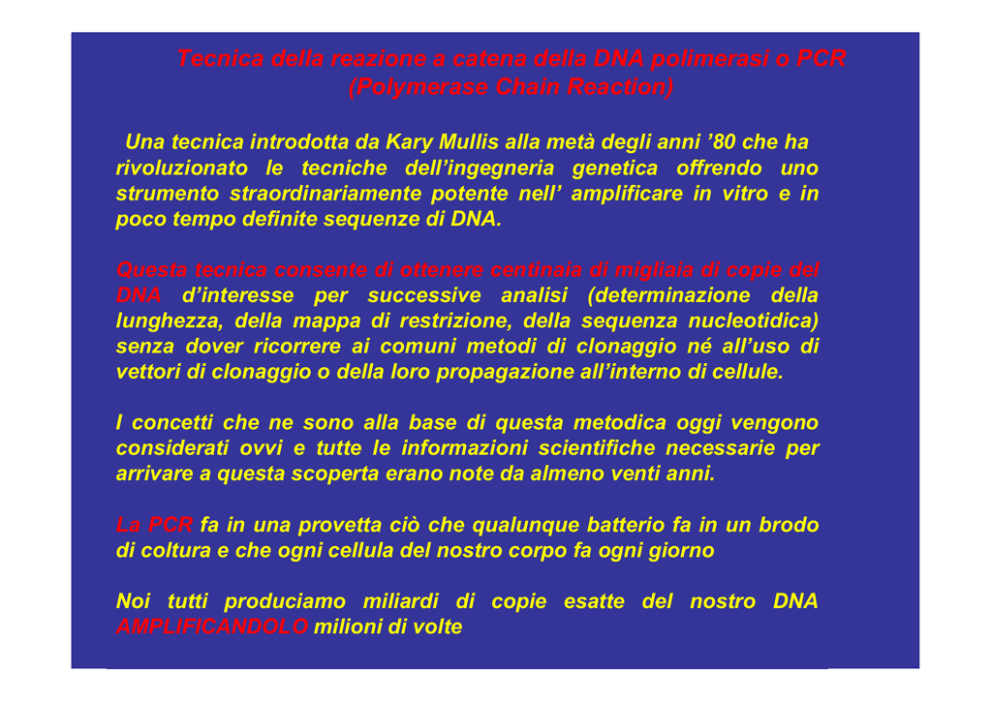 Tecnica della reazione a catena della DNA polimerasi o PCR (Polymerase Chain Reaction)

Una tecnica introdotta da Kary Mullis alla metà degli anni ’80 che ha rivoluzionato le tecniche dell’ingegneria genetica offrendo uno strumento straordinariamente potente nell’ amplificare in vitro e in poco tempo definite sequenze di DNA.

Questa tecnica consente di ottenere centinaia di migliaia di copie del DNA d’interesse per successive analisi (determinazione della lunghezza, della mappa di restrizione, della sequenza nucleotidica) senza dover ricorrere ai comuni metodi di clonaggio né all’uso di vettori di clonaggio o della loro propagazione all’interno di cellule.

I concetti che ne sono alla base di questa metodica oggi vengono considerati ovvi e tutte le informazioni scientifiche necessarie per arrivare a questa scoperta erano note da almeno venti anni.

La PCR fa in una provetta ciò che qualunque batterio fa in un brodo di coltura e che ogni cellula del nostro corpo fa ogni giorno

Noi tutti produciamo miliardi di copie esatte del nostro DNA AMPLIFICANDOLO milioni di volte